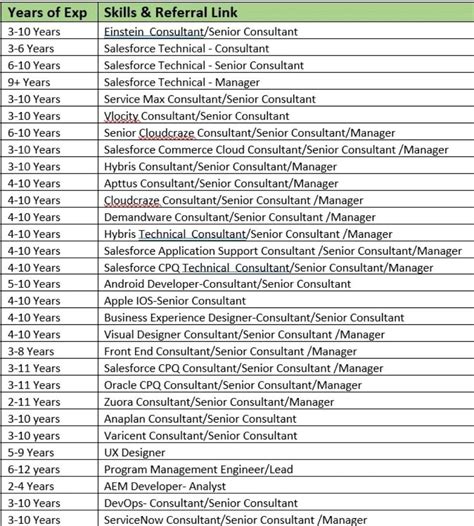 | Years of Exp | Skills & Referral Link |
|---|---|
| 3-10 Years | Einstein Consultant/Senior Consultant |
| 3-6 Years | Salesforce Technical - Consultant |
| 6-10 Years | Salesforce Technical - Senior Consultant |
| 9+ Years | Salesforce Technical - Manager |
| 3-10 Years | Service Max Consultant/Senior Consultant |
| 3-10 Years | Vlocity Consultant/Senior Consultant |
| 6-10 Years | Senior Cloudcraze Consultant/Senior Consultant/Manager |
| 3-10 Years | Salesforce Commerce Cloud Consultant/Senior Consultant /Manager |
| 3-10 Years | Hybris Consultant/Senior Consultant/Manager |
| 4-10 Years | Apttus Consultant/Senior Consultant/Manager |
| 4-10 Years | Cloudcraze Consultant/Senior Consultant /Manager |
| 4-10 Years | Demandware Consultant/Senior Consultant /Manager |
| 4-10 Years | Hybris Technical Consultant/Senior Consultant /Manager |
| 4-10 Years | Salesforce Application Support Consultant /Senior Consultant/Manager |
| 4-10 Years | Salesforce CPQ Technical Consultant/Senior Consultant/Manager |
| 5-10 Years | Android Developer-Consultant/Senior Consultant |
| 4-10 Years | Apple IOS-Senior Consultant |
| 4-10 Years | Business Experience Designer-Consultant/Senior Consultant |
| 4-10 Years | Visual Designer Consultant/Senior Consultant /Manager |
| 3-8 Years | Front End Consultant/Senior Consultant /Manager |
| 3-11 Years | Salesforce CPQ Consultant/Senior Consultant /Manager |
| 3-11 Years | Oracle CPQ Consultant/Senior Consultant/Manager |
| 2-11 Years | Zuora Consultant/Senior Consultant/Manager |
| 3-10 years | Anaplan Consultant/Senior Consultant |
| 3-10 years | Varicent Consultant/Senior Consultant |
| 5-9 Years | UX Designer |
| 6-12 years | Program Management Engineer/Lead |
| 2-4 Years | AEM Developer- Analyst |
| 3-10 Years | DevOps- Consultant/Senior Consultant |
| 3-10 Years | ServiceNow Consultant/Senior Consultant /Manager |